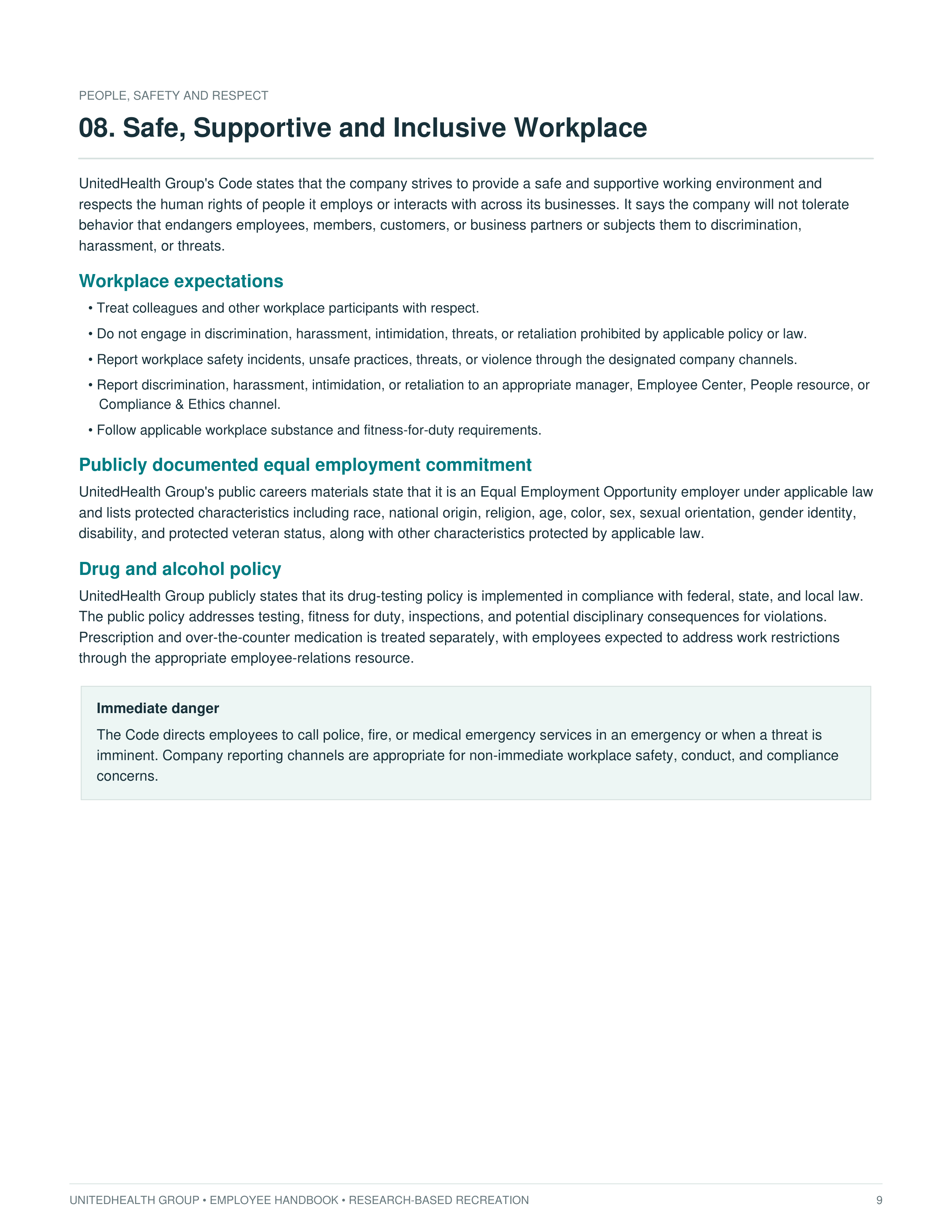 PEOPLE, SAFETY AND RESPECT

08. Safe, Supportive and Inclusive Workplace

UnitedHealth Group's Code states that the company strives to provide a safe and supportive working environment and respects the human rights of people it employs or interacts with across its businesses. It says the company will not tolerate behavior that endangers employees, members, customers, or business partners or subjects them to discrimination, harassment, or threats.

Workplace expectations

• Treat colleagues and other workplace participants with respect.
• Do not engage in discrimination, harassment, intimidation, threats, or retaliation prohibited by applicable policy or law.
• Report workplace safety incidents, unsafe practices, threats, or violence through the designated company channels.
• Report discrimination, harassment, intimidation, or retaliation to an appropriate manager, Employee Center, People resource, or Compliance & Ethics channel.
• Follow applicable workplace substance and fitness-for-duty requirements.

Publicly documented equal employment commitment

UnitedHealth Group's public careers materials state that it is an Equal Employment Opportunity employer under applicable law and lists protected characteristics including race, national origin, religion, age, color, sex, sexual orientation, gender identity, disability, and protected veteran status, along with other characteristics protected by applicable law.

Drug and alcohol policy

UnitedHealth Group publicly states that its drug-testing policy is implemented in compliance with federal, state, and local law. The public policy addresses testing, fitness for duty, inspections, and potential disciplinary consequences for violations. Prescription and over-the-counter medication is treated separately, with employees expected to address work restrictions through the appropriate employee-relations resource.

Immediate danger

The Code directs employees to call police, fire, or medical emergency services in an emergency or when a threat is imminent. Company reporting channels are appropriate for non-immediate workplace safety, conduct, and compliance concerns.

UNITEDHEALTH GROUP • EMPLOYEE HANDBOOK • RESEARCH-BASED RECREATION 9